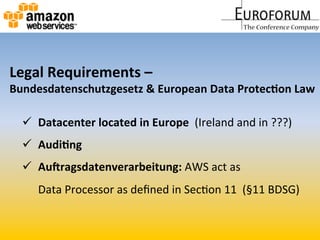 amazon web services

EUROFORUM
The Conference Company

Legal Requirements –
Bundesdatenschutzgesetz & European Data Protection Law

✓ Datacenter located in Europe (Ireland and in ???)

✓ Auditing

✓ Auftragsdatenverarbeitung: AWS act as Data Processor as defined in Section 11 (§11 BDSG)